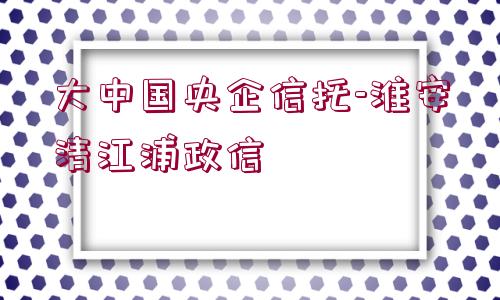 大中国央企信托-淮安清江浦政信